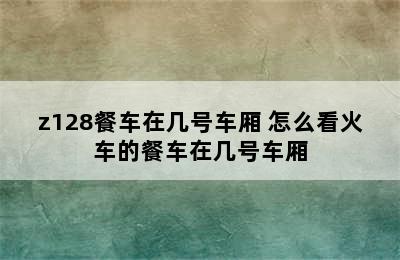 z128餐车在几号车厢 怎么看火车的餐车在几号车厢